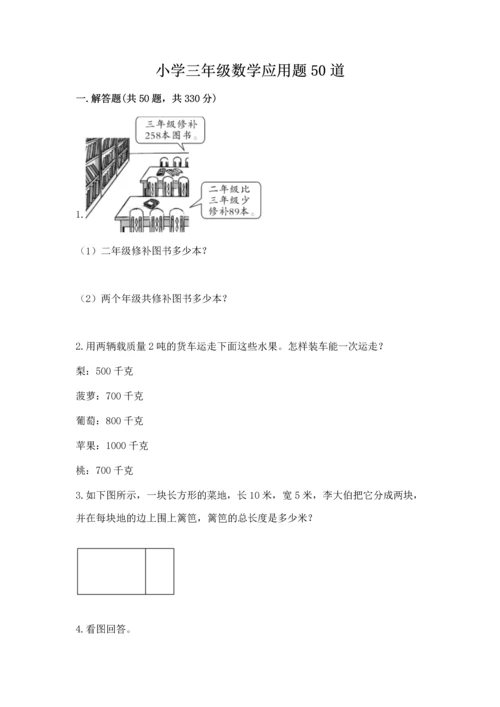 小学三年级数学应用题50道

一. 解答题(共50题，共330分)

三年级修补258本图书。

二年级比三年级少修补89本。

1.

（1）二年级修补图书多少本?

（2）两个年级共修补图书多少本?

2. 用两辆载质量2吨的货车运走下面这些水果。怎样装车能一次运走?

梨：500千克

菠萝：700千克

葡萄：800千克

苹果：1000千克

桃：700千克

3. 如下图所示，一块长方形的菜地，长10米，宽5米，李大伯把它分成两块，并在每块地的边上围上篱笆，篱笆的总长度是多少米?

4. 看图回答。